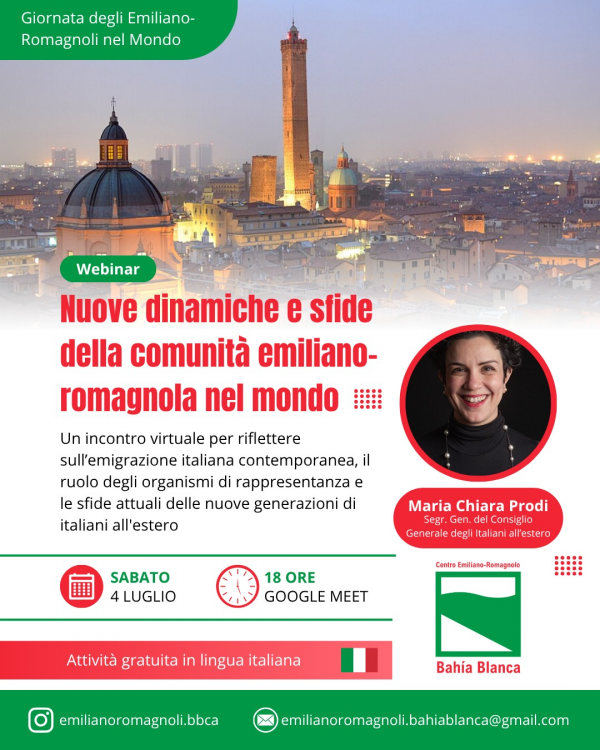 Giornata degli Emiliano-Romagnoli nel Mondo

Webinar

Nuove dinamiche e sfide della comunità emiliano-romagnola nel mondo

Un incontro virtuale per riflettere sull'emigrazione italiana contemporanea, il ruolo degli organismi di rappresentanza e le sfide attuali delle nuove generazioni di italiani all'estero

Maria Chiara Prodi
Segr. Gen. del Consiglio
Generale degli Italiani all'estero

SABATO
4 LUGLIO

18 ORE
GOOGLE MEET

Centro Emiliano-Romagnolo
Bahía Blanca

Attività gratuita in lingua italiana

emilianoromagnoli.bbca

emilianoromagnoli.bahiablanca@gmail.com